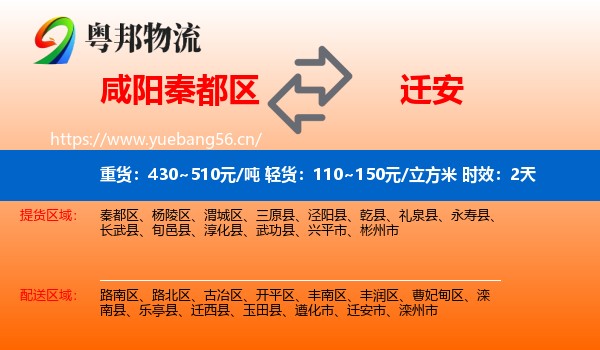 粤邦物流

咸阳秦都区

迁安

https://www.yuebang56.cn/

重货：430~510元/吨 轻货：110~150元/立方米 时效：2天

提货区域：

秦都区、杨陵区、渭城区、三原县、泾阳县、乾县、礼泉县、永寿县、长武县、旬邑县、淳化县、武功县、兴平市、彬州市

配送区域：

路南区、路北区、古冶区、开平区、丰南区、丰润区、曹妃甸区、滦南县、乐亭县、迁西县、玉田县、遵化市、迁安市、滦州市